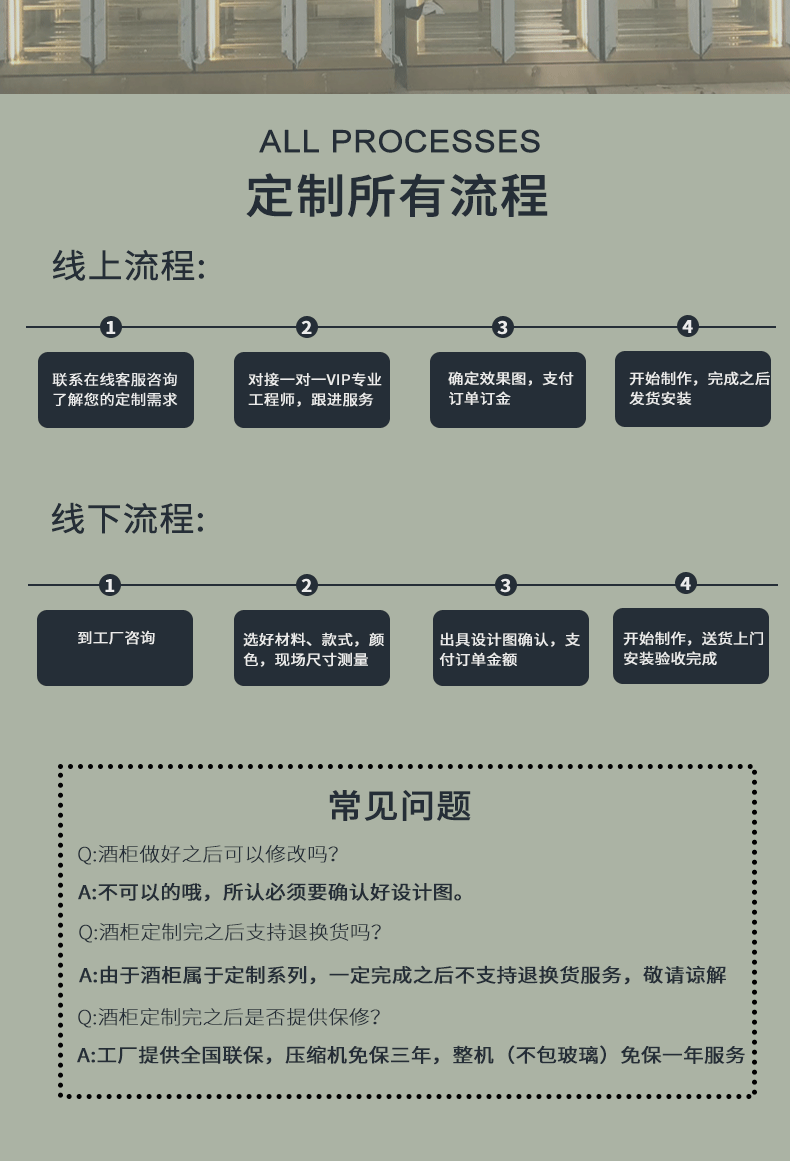 ALL PROCESSES
定制所有流程

线上流程:

1
联系在线客服咨询了解您的定制需求

2
对接一对一VIP专业工程师，跟进服务

3
确定效果图，支付订单订金

4
开始制作，完成之后发货安装

线下流程:

1
到工厂咨询

2
选好材料、款式，颜色，现场尺寸测量

3
出具设计图确认，支付订单金额

4
开始制作，送货上门安装验收完成

常见问题
Q:酒柜做好之后可以修改吗?
A:不可以的哦，所认必须要确认好设计图。
Q:酒柜定制完之后支持退换货吗?
A:由于酒柜属于定制系列，一定完成之后不支持退换货服务，敬请谅解
Q:酒柜定制完之后是否提供保修?
A:工厂提供全国联保，压缩机免保三年，整机（不包玻璃）免保一年服务